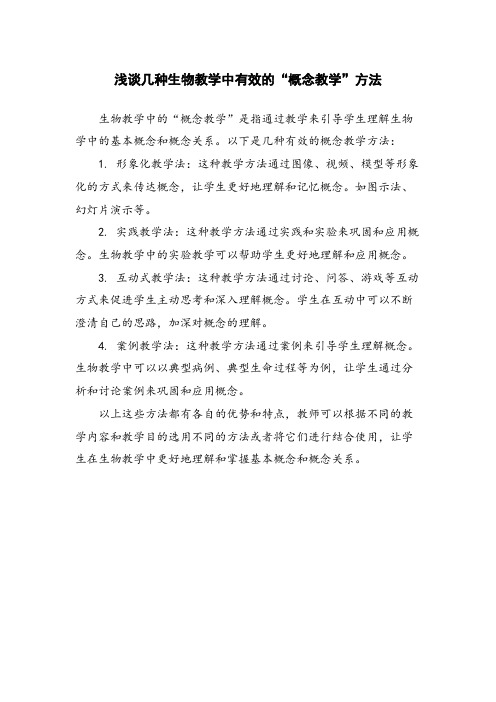 浅谈几种生物教学中有效的“概念教学”方法

生物教学中的“概念教学”是指通过教学来引导学生理解生物学中的基本概念和概念关系。以下是几种有效的概念教学方法：

1. 形象化教学法：这种教学方法通过图像、视频、模型等形象化的方式来传达概念，让学生更好地理解和记忆概念。如图示法、幻灯片演示等。

2. 实践教学法：这种教学方法通过实践和实验来巩固和应用概念。生物教学中的实验教学可以帮助学生更好地理解和应用概念。

3. 互动式教学法：这种教学方法通过讨论、问答、游戏等互动方式来促进学生主动思考和深入理解概念。学生在互动中可以不断澄清自己的思路，加深对概念的理解。

4. 案例教学法：这种教学方法通过案例来引导学生理解概念。生物教学中可以以典型病例、典型生命过程等为例，让学生通过分析和讨论案例来巩固和应用概念。

以上这些方法都有各自的优势和特点，教师可以根据不同的教学内容和教学目的选用不同的方法或者将它们进行结合使用，让学生在生物教学中更好地理解和掌握基本概念和概念关系。